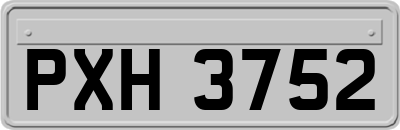 PXH 3752